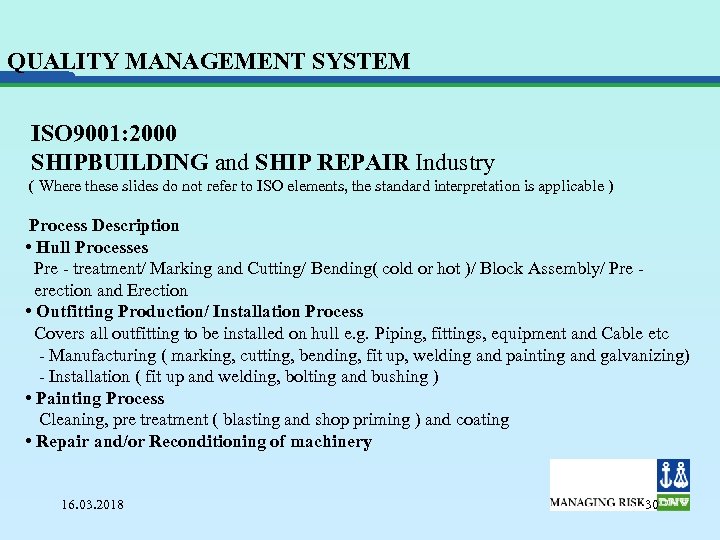 QUALITY MANAGEMENT SYSTEM

ISO9001:2000
SHIPBUILDING and SHIP REPAIR Industry
( Where these slides do not refer to ISO elements, the standard interpretation is applicable )

Process Description
• Hull Processes
Pre - treatment/ Marking and Cutting/ Bending( cold or hot )/ Block Assembly/ Pre - erection and Erection
• Outfitting Production/ Installation Process
Covers all outfitting to be installed on hull e.g. Piping, fittings, equipment and Cable etc
- Manufacturing ( marking, cutting, bending, fit up, welding and painting and galvanizing)
- Installation ( fit up and welding, bolting and bushing )
• Painting Process
Cleaning, pre treatment ( blasting and shop priming ) and coating
• Repair and/or Reconditioning of machinery

16.03.2018

MANAGING RISK 30 DNV